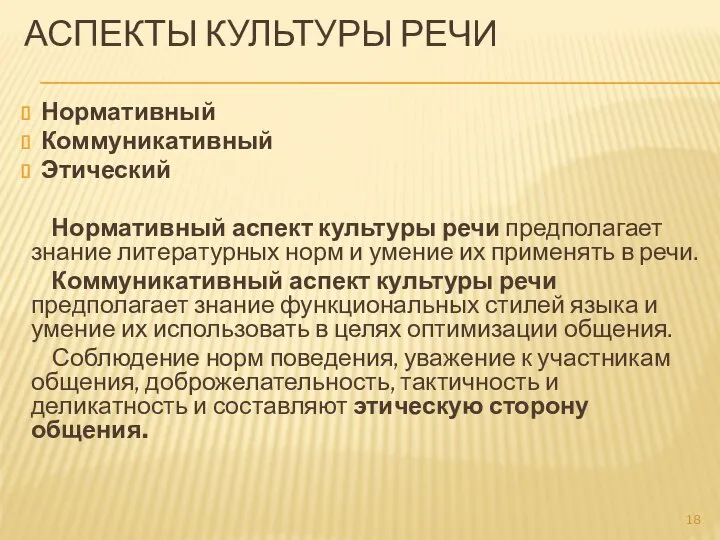 АСПЕКТЫ КУЛЬТУРЫ РЕЧИ

Нормативный
Коммуникативный
Этический

Нормативный аспект культуры речи предполагает знание литературных норм и умение их применять в речи.

Коммуникативный аспект культуры речи предполагает знание функциональных стилей языка и умение их использовать в целях оптимизации общения.

Соблюдение норм поведения, уважение к участникам общения, доброжелательность, тактичность и деликатность и составляют этическую сторону общения.

18